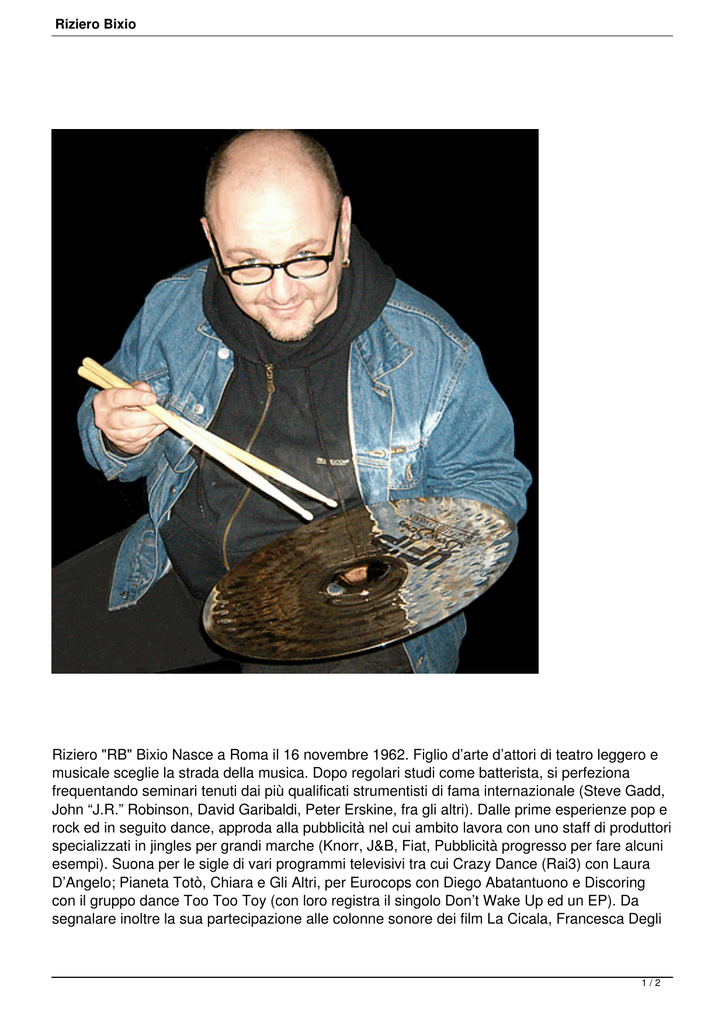 Riziero Bixio

Riziero "RB" Bixio Nasce a Roma il 16 novembre 1962. Figlio d'arte d'attori di teatro leggero e musicale sceglie la strada della musica. Dopo regolari studi come batterista, si perfeziona frequentando seminari tenuti dai più qualificati strumentisti di fama internazionale (Steve Gadd, John "J.R." Robinson, David Garibaldi, Peter Erskine, fra gli altri). Dalle prime esperienze pop e rock ed in seguito dance, approda alla pubblicità nel cui ambito lavora con uno staff di produttori specializzati in jingles per grandi marche (Knorr, J&B, Fiat, Pubblicità progresso per fare alcuni esempi). Suona per le sigle di vari programmi televisivi tra cui Crazy Dance (Rai3) con Laura D'Angelo; Pianeta Totò, Chiara e Gli Altri, per Eurocops con Diego Abatantuono e Discoring con il gruppo dance Too Too Toy (con loro registra il singolo Don't Wake Up ed un EP). Da segnalare inoltre la sua partecipazione alle colonne sonore dei film La Cicala, Francesca Degli

1 / 2